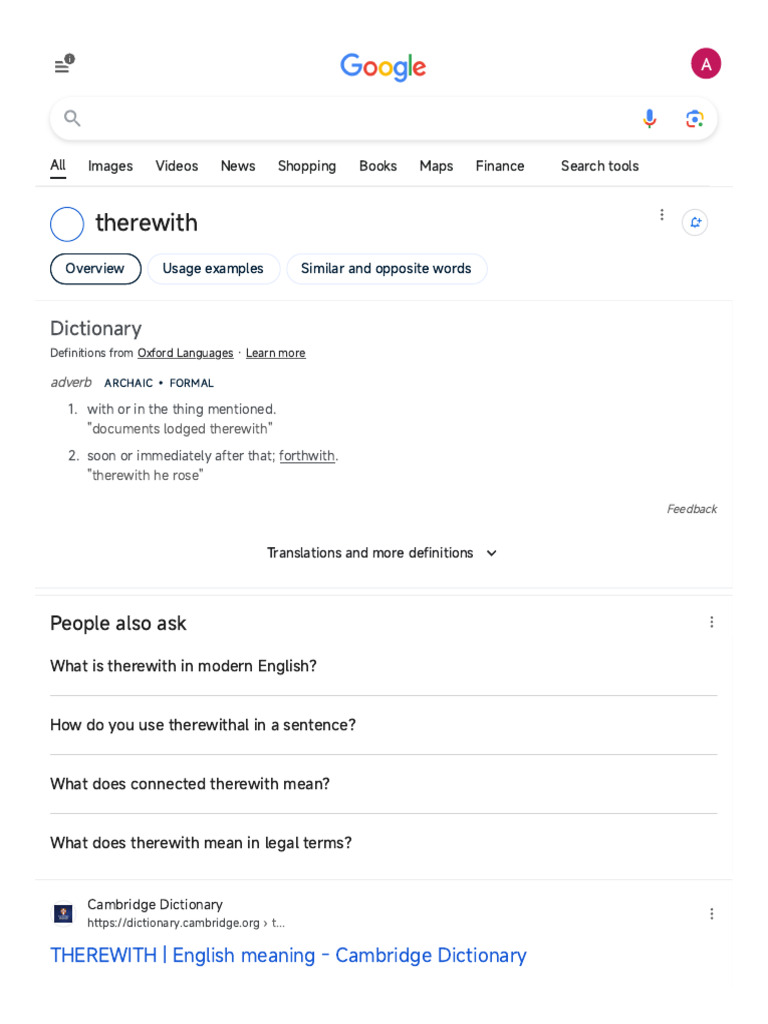 Google

A

All Images Videos News Shopping Books Maps Finance Search tools

therewith

Overview Usage examples Similar and opposite words

Dictionary

Definitions from Oxford Languages · Learn more

adverb ARCHAIC • FORMAL

1. with or in the thing mentioned.
"documents lodged therewith"

2. soon or immediately after that; forthwith.
"therewith he rose"

Feedback

Translations and more definitions

People also ask

What is therewith in modern English?

How do you use therewithal in a sentence?

What does connected therewith mean?

What does therewith mean in legal terms?

Cambridge Dictionary
https://dictionary.cambridge.org › t...

THEREWITH | English meaning - Cambridge Dictionary